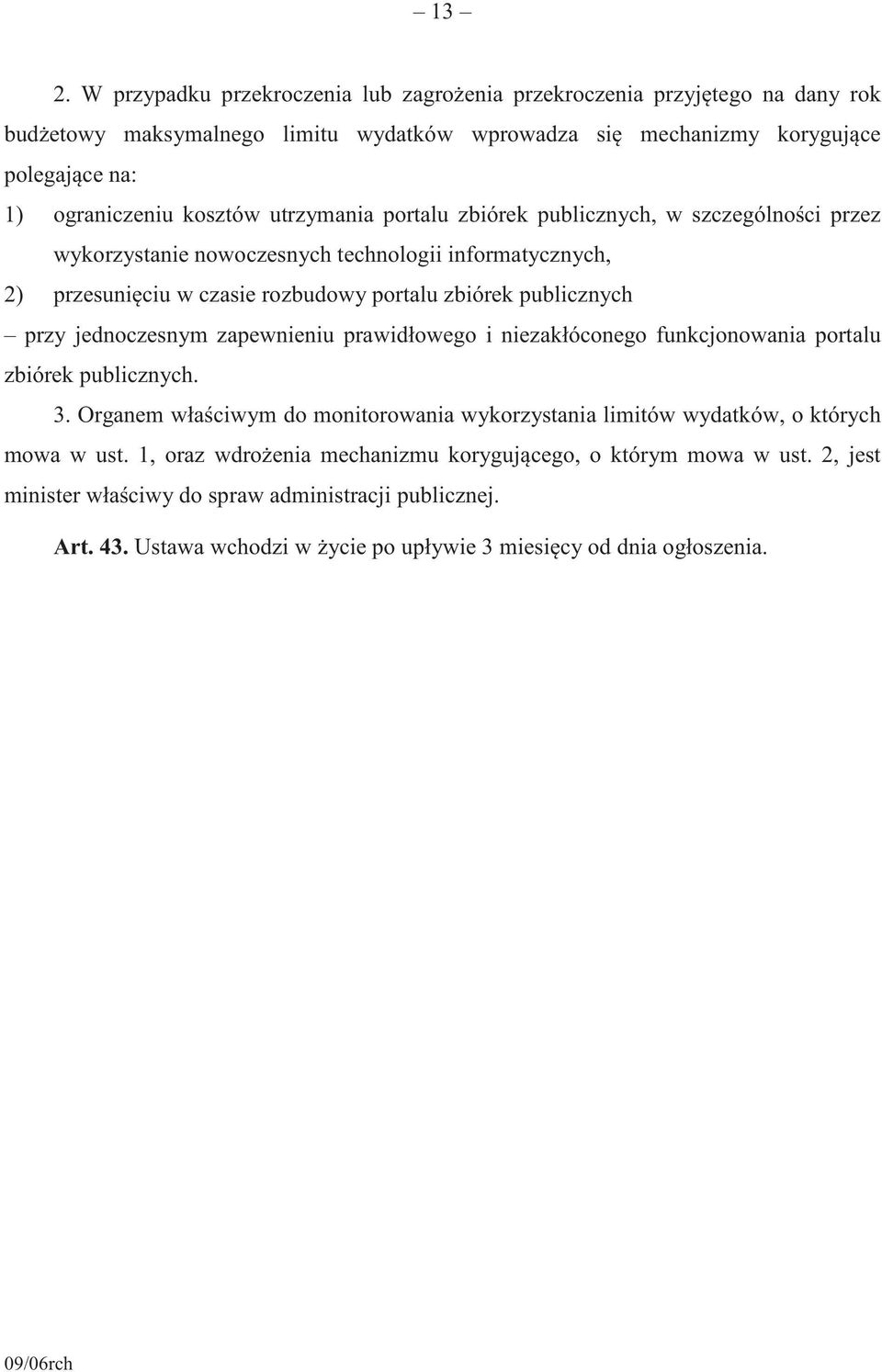 – 13 –

2. W przypadku przekroczenia lub zagrożenia przekroczenia przyjętego na dany rok budżetowy maksymalnego limitu wydatków wprowadza się mechanizmy korygujące polegające na:

1) ograniczeniu kosztów utrzymania portalu zbiórek publicznych, w szczególności przez wykorzystanie nowoczesnych technologii informatycznych,

2) przesunięciu w czasie rozbudowy portalu zbiórek publicznych

– przy jednoczesnym zapewnieniu prawidłowego i niezakłóconego funkcjonowania portalu zbiórek publicznych.

3. Organem właściwym do monitorowania wykorzystania limitów wydatków, o których mowa w ust. 1, oraz wdrożenia mechanizmu korygującego, o którym mowa w ust. 2, jest minister właściwy do spraw administracji publicznej.

Art. 43. Ustawa wchodzi w życie po upływie 3 miesięcy od dnia ogłoszenia.

09/06rch